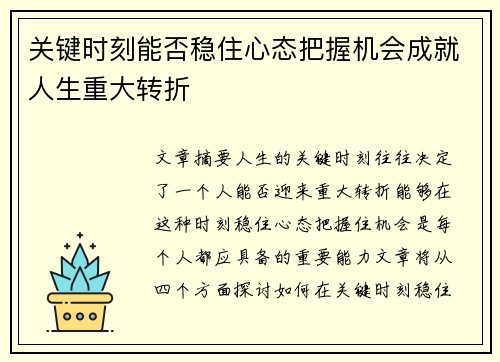 关键时刻能否稳住心态把握机会成就人生重大转折

文章摘要人生的关键时刻往往决定了一个人能否迎来重大转折能够在这种时刻稳住心态把握住机会是每个人都应具备的重要能力文章将从四个方面探讨如何在关键时刻稳住